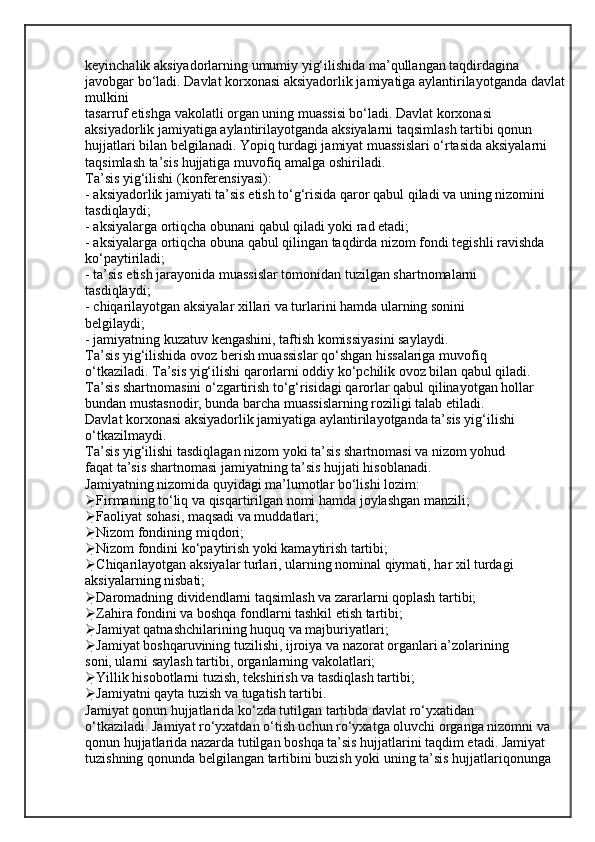 keyinchalik aksiyadorlarning umumiy yig‘ilishida ma’qullangan taqdirdagina javobgar bo‘ladi. Davlat korxonasi aksiyadorlik jamiyatiga aylantirilayotganda davlat mulkini tasarruf etishga vakolatli organ uning muassisi bo‘ladi. Davlat korxonasi aksiyadorlik jamiyatiga aylantirilayotganda aksiyalarni taqsimlash tartibi qonun hujjatlari bilan belgilanadi. Yopiq turdagi jamiyat muassislari o‘rtasida aksiyalarni taqsimlash ta’sis hujjatiga muvofiq amalga oshiriladi.
Ta’sis yig‘ilishi (konferensiyasi):
- aksiyadorlik jamiyati ta’sis etish to‘g‘risida qaror qabul qiladi va uning nizomini tasdiqlaydi;
- aksiyalarga ortiqcha obunani qabul qiladi yoki rad etadi;
- aksiyalarga ortiqcha obuna qabul qilingan taqdirda nizom fondi tegishli ravishda ko‘paytiriladi;
- ta’sis etish jarayonida muassislar tomonidan tuzilgan shartnomalarni tasdiqlaydi;
- chiqarilayotgan aksiyalar xillari va turlarini hamda ularning sonini belgilaydi;
- jamiyatning kuzatuv kengashini, taftish komissiyasini saylaydi.
Ta’sis yig‘ilishida ovoz berish muassislar qo‘shgan hissalariga muvofiq o‘tkaziladi. Ta’sis yig‘ilishi qarorlarni oddiy ko‘pchilik ovoz bilan qabul qiladi. Ta’sis shartnomasini o‘zgartirish to‘g‘risidagi qarorlar qabul qilinayotgan hollar bundan mustasnodir, bunda barcha muassislarning roziligi talab etiladi.
Davlat korxonasi aksiyadorlik jamiyatiga aylantirilayotganda ta’sis yig‘ilishi o‘tkazilmaydi.
Ta’sis yig‘ilishi tasdiqlagan nizom yoki ta’sis shartnomasi va nizom yohud faqat ta’sis shartnomasi jamiyatning ta’sis hujjati hisoblanadi.
Jamiyatning nizomida quyidagi ma’lumotlar bo‘lishi lozim:
➢Firmaning to‘liq va qisqartirilgan nomi hamda joylashgan manzili;
➢Faoliyat sohasi, maqsadi va muddatlari;
➢Nizom fondining miqdori;
➢Nizom fondini ko‘paytirish yoki kamaytirish tartibi;
➢Chiqarilayotgan aksiyalar turlari, ularning nominal qiymati, har xil turdagi aksiyalarning nisbati;
➢Daromadning dividendlarni taqsimlash va zararlarni qoplash tartibi;
➢Zahira fondini va boshqa fondlarni tashkil etish tartibi;
➢Jamiyat qatnashchilarining huquq va majburiyatlari;
➢Jamiyat boshqaruvining tuzilishi, ijroiya va nazorat organlari a’zolarining soni, ularni saylash tartibi, organlarning vakolatlari;
➢Yillik hisobotlarni tuzish, tekshirish va tasdiqlash tartibi;
➢Jamiyatni qayta tuzish va tugatish tartibi.
Jamiyat qonun hujjatlarida ko‘zda tutilgan tartibda davlat ro‘yxatidan o‘tkaziladi. Jamiyat ro‘yxatdan o‘tish uchun ro‘yxatga oluvchi organga nizomni va qonun hujjatlarida nazarda tutilgan boshqa ta’sis hujjatlarini taqdim etadi. Jamiyat tuzishning qonunda belgilangan tartibini buzish yoki uning ta’sis hujjatlariqonunga